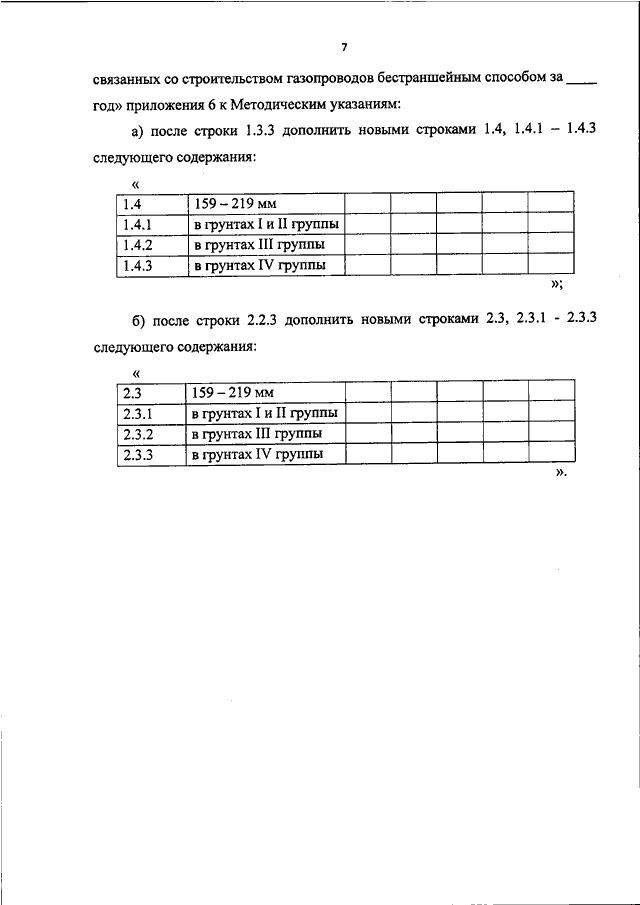 7

связанных со строительством газопроводов бестраншейным способом за ____ год» приложения 6 к Методическим указаниям:

а) после строки 1.3.3 дополнить новыми строками 1.4, 1.4.1 – 1.4.3 следующего содержания:

«

| 1.4 | 159 – 219 мм | | | | | |
|---|---|---|---|---|---|---|
| 1.4.1 | в грунтах I и II группы | | | | | |
| 1.4.2 | в грунтах III группы | | | | | |
| 1.4.3 | в грунтах IV группы | | | | | |

»;

б) после строки 2.2.3 дополнить новыми строками 2.3, 2.3.1 - 2.3.3 следующего содержания:

«

| 2.3 | 159 – 219 мм | | | | | |
|---|---|---|---|---|---|---|
| 2.3.1 | в грунтах I и II группы | | | | | |
| 2.3.2 | в грунтах III группы | | | | | |
| 2.3.3 | в грунтах IV группы | | | | | |

».